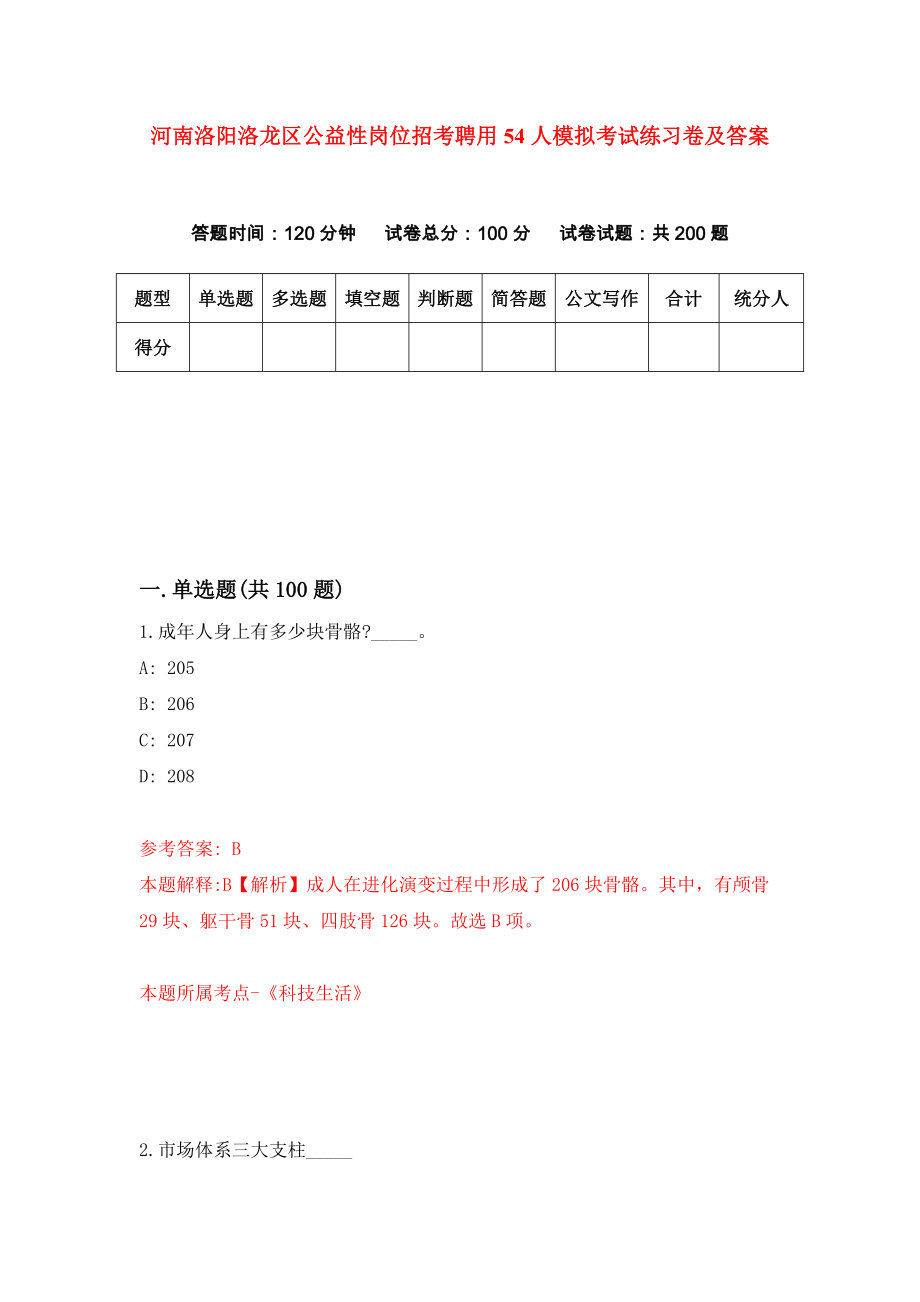 河南洛阳洛龙区公益性岗位招考聘用54人模拟考试练习卷及答案

答题时间：120分钟　试卷总分：100分　试卷试题：共200题

| 题型 | 单选题 | 多选题 | 填空题 | 判断题 | 简答题 | 公文写作 | 合计 | 统分人 |
|---|---|---|---|---|---|---|---|---|
| 得分 | | | | | | | | |

一.单选题(共100题)

1.成年人身上有多少块骨骼?_____。

A: 205

B: 206

C: 207

D: 208

参考答案: B

本题解释:B【解析】成人在进化演变过程中形成了206块骨骼。其中，有颅骨29块、躯干骨51块、四肢骨126块。故选B项。

本题所属考点-《科技生活》

2.市场体系三大支柱_____